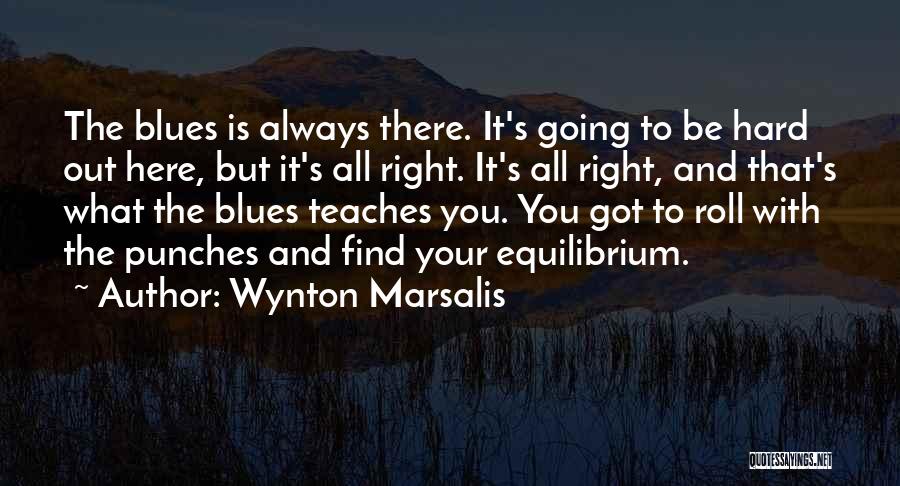 The blues is always there. It's going to be hard out here, but it's all right. It's all right, and that's what the blues teaches you. You got to roll with the punches and find your equilibrium.

~ Author: Wynton Marsalis

QUOTESSAYINGS.NET